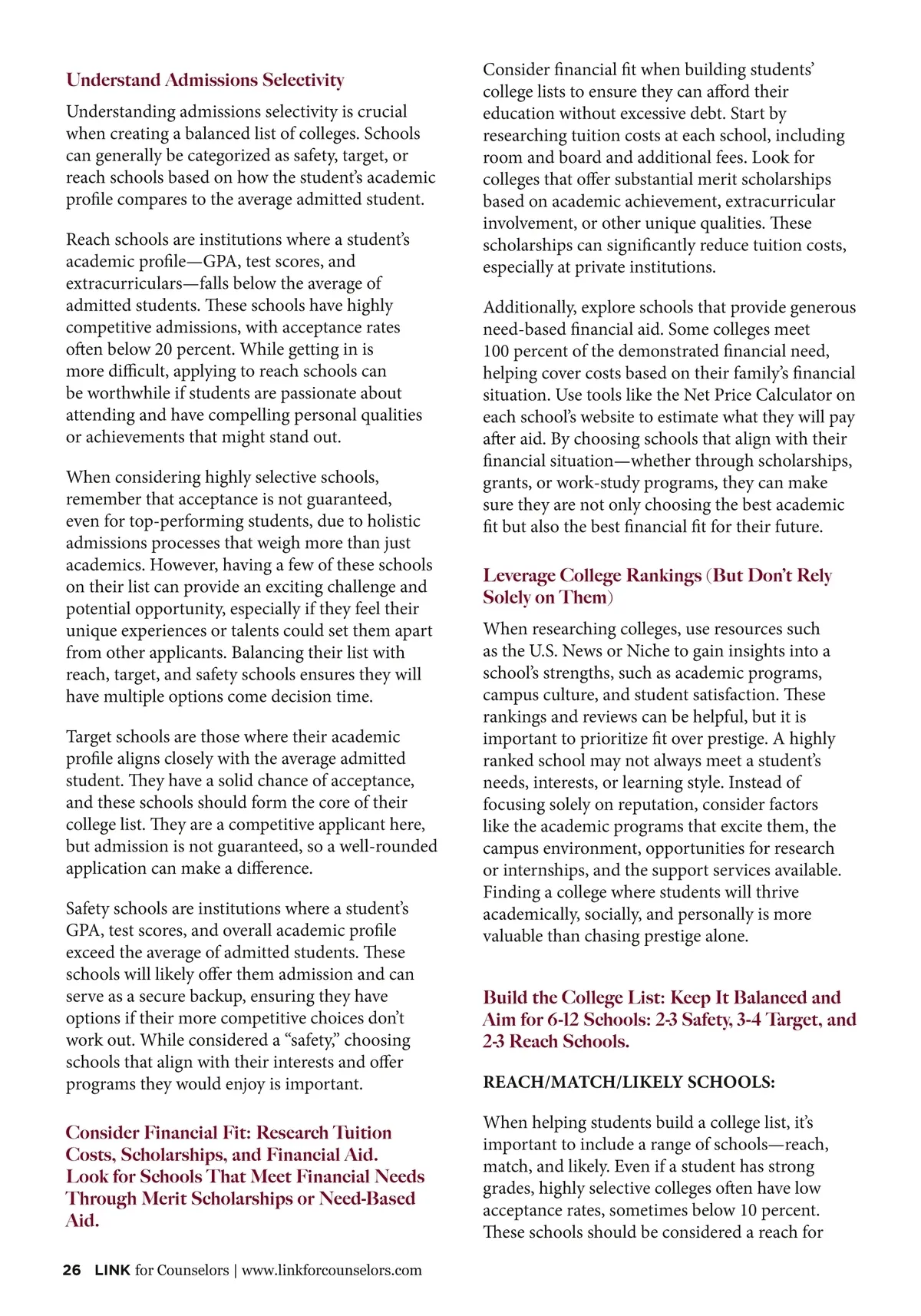 Understand Admissions Selectivity

Understanding admissions selectivity is crucial when creating a balanced list of colleges. Schools can generally be categorized as safety, target, or reach schools based on how the student's academic profile compares to the average admitted student.

Reach schools are institutions where a student's academic profile—GPA, test scores, and extracurriculars—falls below the average of admitted students. These schools have highly competitive admissions, with acceptance rates often below 20 percent. While getting in is more difficult, applying to reach schools can be worthwhile if students are passionate about attending and have compelling personal qualities or achievements that might stand out.

When considering highly selective schools, remember that acceptance is not guaranteed, even for top-performing students, due to holistic admissions processes that weigh more than just academics. However, having a few of these schools on their list can provide an exciting challenge and potential opportunity, especially if they feel their unique experiences or talents could set them apart from other applicants. Balancing their list with reach, target, and safety schools ensures they will have multiple options come decision time.

Target schools are those where their academic profile aligns closely with the average admitted student. They have a solid chance of acceptance, and these schools should form the core of their college list. They are a competitive applicant here, but admission is not guaranteed, so a well-rounded application can make a difference.

Safety schools are institutions where a student's GPA, test scores, and overall academic profile exceed the average of admitted students. These schools will likely offer them admission and can serve as a secure backup, ensuring they have options if their more competitive choices don't work out. While considered a "safety," choosing schools that align with their interests and offer programs they would enjoy is important.

Consider Financial Fit: Research Tuition Costs, Scholarships, and Financial Aid. Look for Schools That Meet Financial Needs Through Merit Scholarships or Need-Based Aid.

Consider financial fit when building students' college lists to ensure they can afford their education without excessive debt. Start by researching tuition costs at each school, including room and board and additional fees. Look for colleges that offer substantial merit scholarships based on academic achievement, extracurricular involvement, or other unique qualities. These scholarships can significantly reduce tuition costs, especially at private institutions.

Additionally, explore schools that provide generous need-based financial aid. Some colleges meet 100 percent of the demonstrated financial need, helping cover costs based on their family's financial situation. Use tools like the Net Price Calculator on each school's website to estimate what they will pay after aid. By choosing schools that align with their financial situation—whether through scholarships, grants, or work-study programs, they can make sure they are not only choosing the best academic fit but also the best financial fit for their future.

Leverage College Rankings (But Don't Rely Solely on Them)

When researching colleges, use resources such as the U.S. News or Niche to gain insights into a school's strengths, such as academic programs, campus culture, and student satisfaction. These rankings and reviews can be helpful, but it is important to prioritize fit over prestige. A highly ranked school may not always meet a student's needs, interests, or learning style. Instead of focusing solely on reputation, consider factors like the academic programs that excite them, the campus environment, opportunities for research or internships, and the support services available. Finding a college where students will thrive academically, socially, and personally is more valuable than chasing prestige alone.

Build the College List: Keep It Balanced and Aim for 6-12 Schools: 2-3 Safety, 3-4 Target, and 2-3 Reach Schools.

REACH/MATCH/LIKELY SCHOOLS:

When helping students build a college list, it's important to include a range of schools—reach, match, and likely. Even if a student has strong grades, highly selective colleges often have low acceptance rates, sometimes below 10 percent. These schools should be considered a reach for

26 LINK for Counselors | www.linkforcounselors.com